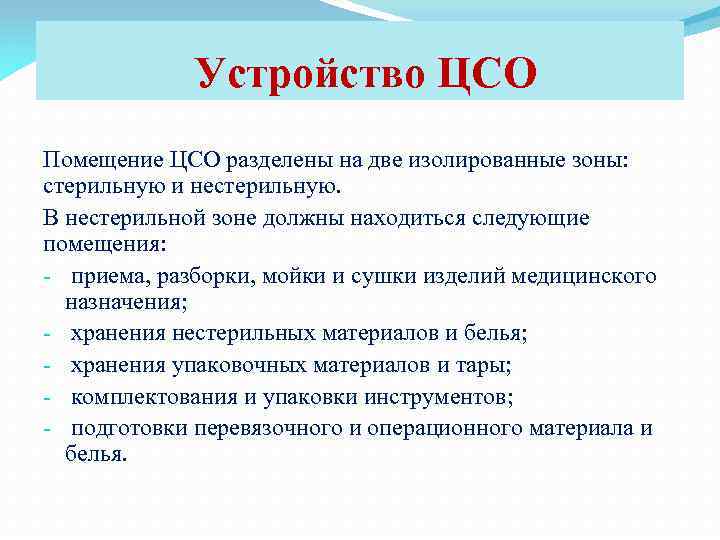 Устройство ЦСО

Помещение ЦСО разделены на две изолированные зоны: стерильную и нестерильную.

В нестерильной зоне должны находиться следующие помещения:

- приема, разборки, мойки и сушки изделий медицинского назначения;
- хранения нестерильных материалов и белья;
- хранения упаковочных материалов и тары;
- комплектования и упаковки инструментов;
- подготовки перевязочного и операционного материала и белья.